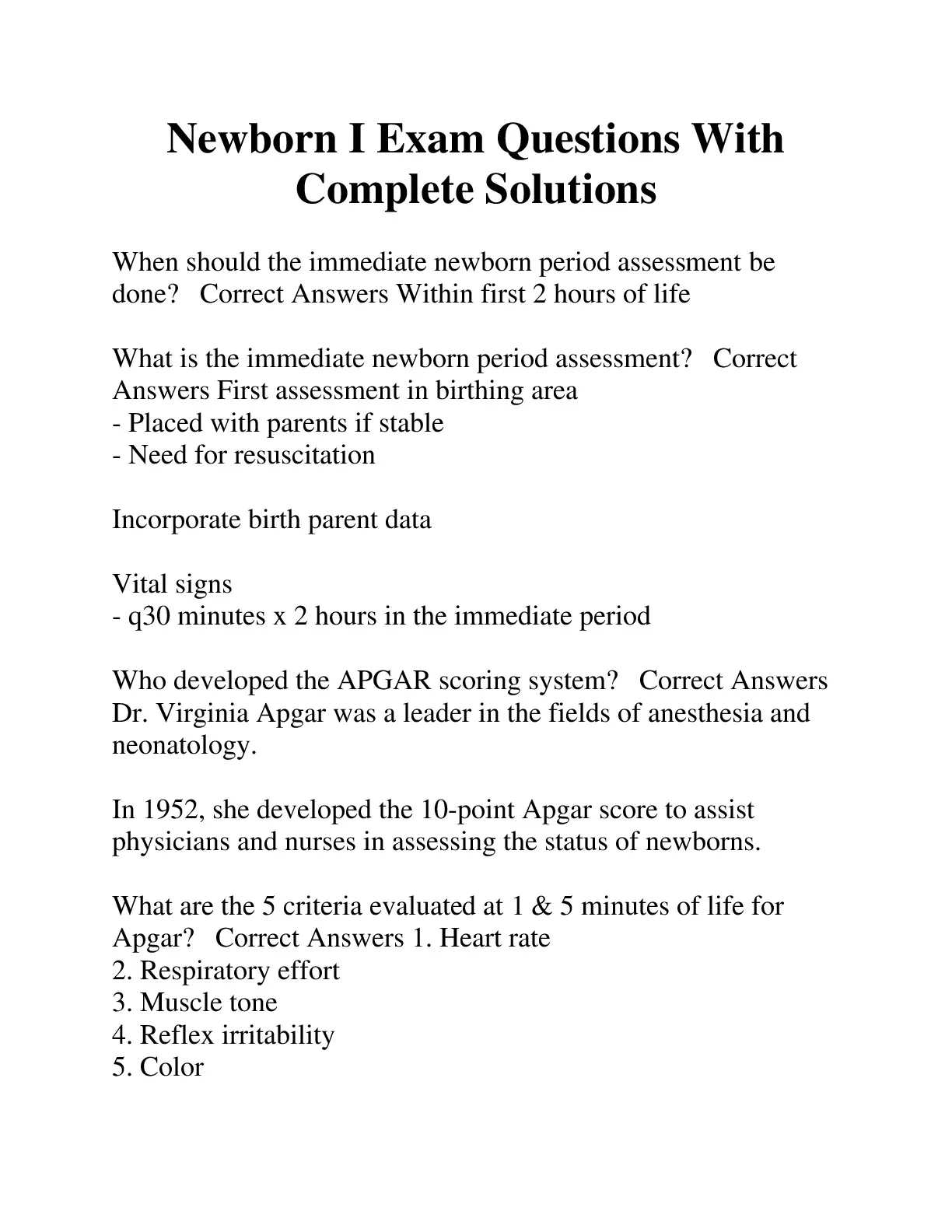 Newborn I Exam Questions With Complete Solutions

When should the immediate newborn period assessment be done? Correct Answers Within first 2 hours of life

What is the immediate newborn period assessment? Correct Answers First assessment in birthing area
- Placed with parents if stable
- Need for resuscitation

Incorporate birth parent data

Vital signs
- q30 minutes x 2 hours in the immediate period

Who developed the APGAR scoring system? Correct Answers Dr. Virginia Apgar was a leader in the fields of anesthesia and neonatology.

In 1952, she developed the 10-point Apgar score to assist physicians and nurses in assessing the status of newborns.

What are the 5 criteria evaluated at 1 & 5 minutes of life for Apgar? Correct Answers 1. Heart rate
2. Respiratory effort
3. Muscle tone
4. Reflex irritability
5. Color